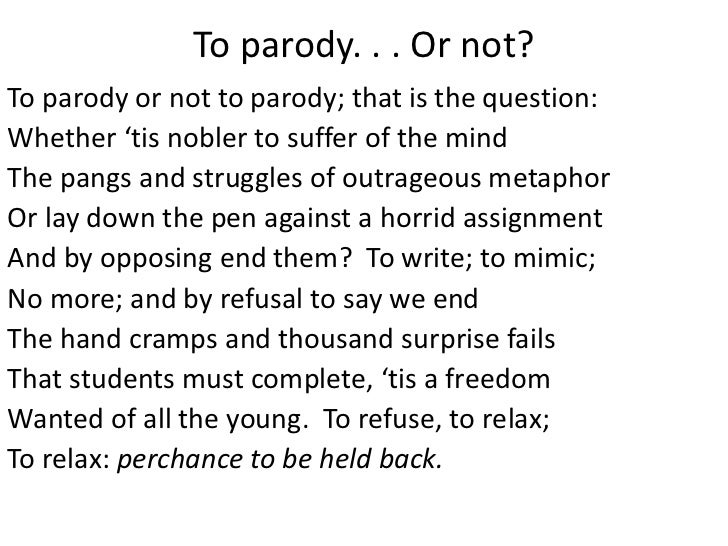 To parody. . . Or not?

To parody or not to parody; that is the question:
Whether 'tis nobler to suffer of the mind
The pangs and struggles of outrageous metaphor
Or lay down the pen against a horrid assignment
And by opposing end them? To write; to mimic;
No more; and by refusal to say we end
The hand cramps and thousand surprise fails
That students must complete, 'tis a freedom
Wanted of all the young. To refuse, to relax;
To relax: perchance to be held back.